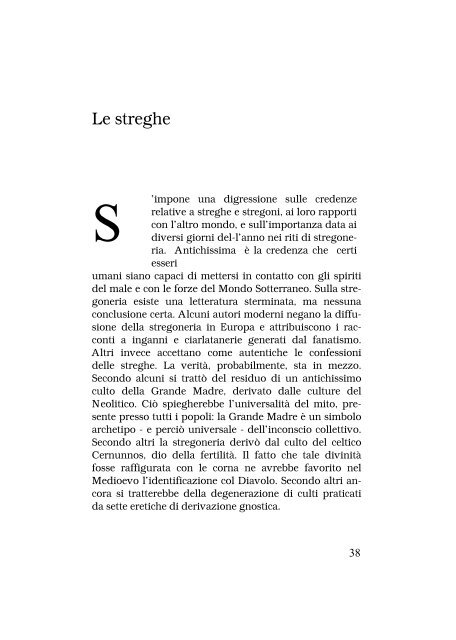 Le streghe

S'impone una digressione sulle credenze relative a streghe e stregoni, ai loro rapporti con l'altro mondo, e sull'importanza data ai diversi giorni del-l'anno nei riti di stregoneria. Antichissima è la credenza che certi esseri umani siano capaci di mettersi in contatto con gli spiriti del male e con le forze del Mondo Sotterraneo. Sulla stregoneria esiste una letteratura sterminata, ma nessuna conclusione certa. Alcuni autori moderni negano la diffusione della stregoneria in Europa e attribuiscono i racconti a inganni e ciarlatanerie generati dal fanatismo. Altri invece accettano come autentiche le confessioni delle streghe. La verità, probabilmente, sta in mezzo. Secondo alcuni si trattò del residuo di un antichissimo culto della Grande Madre, derivato dalle culture del Neolitico. Ciò spiegherebbe l'universalità del mito, presente presso tutti i popoli: la Grande Madre è un simbolo archetipo - e perciò universale - dell'inconscio collettivo. Secondo altri la stregoneria derivò dal culto del celtico Cernunnos, dio della fertilità. Il fatto che tale divinità fosse raffigurata con le corna ne avrebbe favorito nel Medioevo l'identificazione col Diavolo. Secondo altri ancora si tratterebbe della degenerazione di culti praticati da sette eretiche di derivazione gnostica.

38